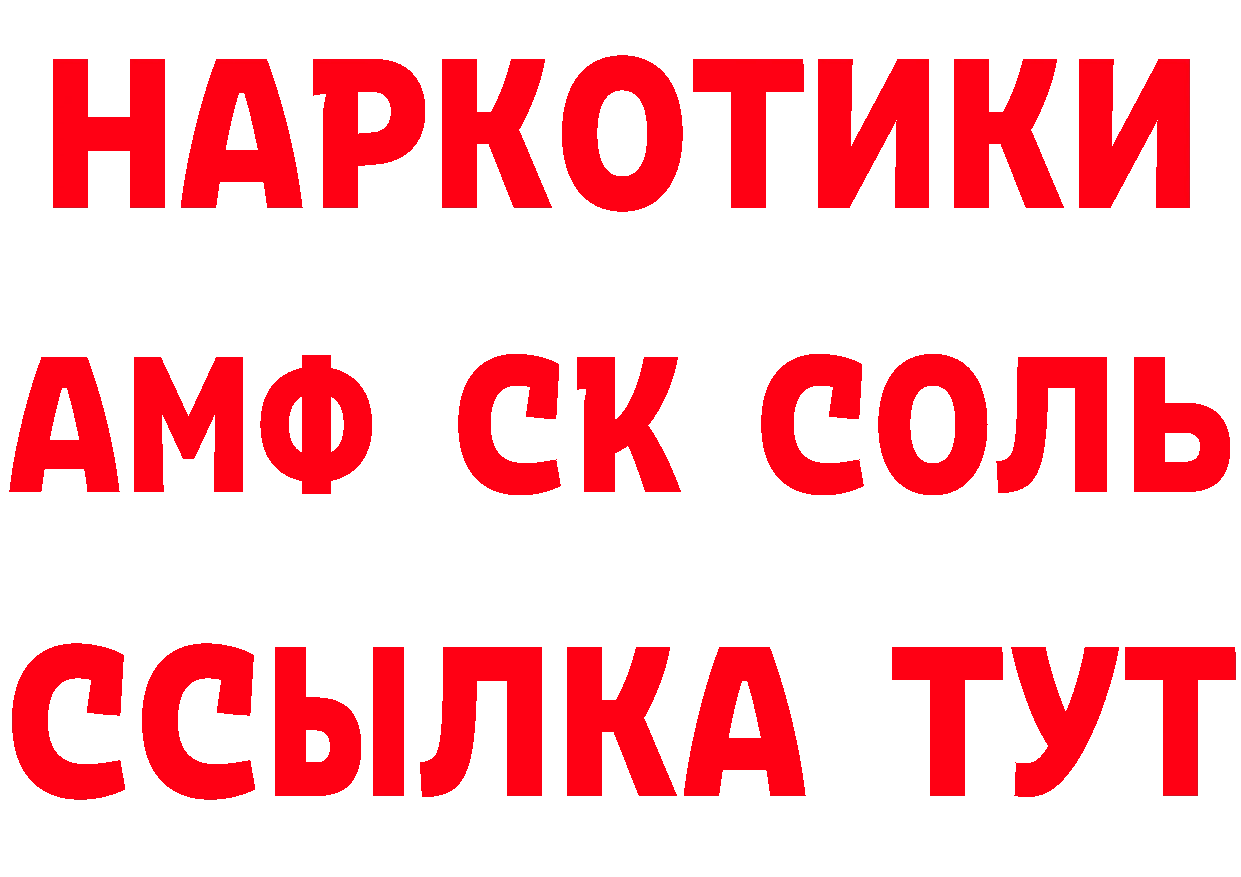 НАРКОТИКИ
АМФ СК СОЛЬ
ССЫЛКА ТУТ